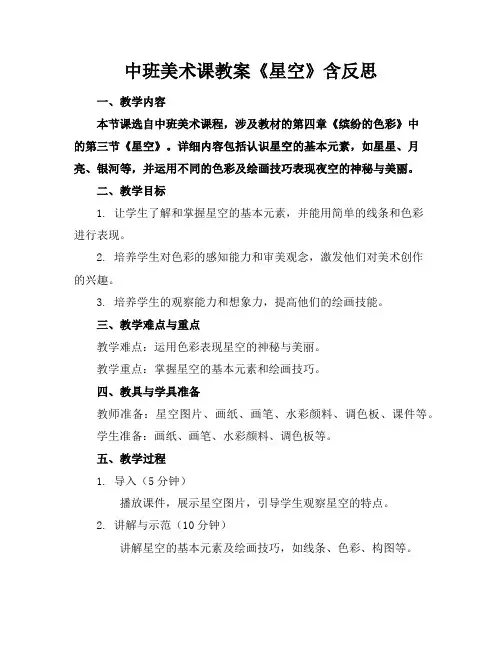 中班美术课教案《星空》含反思

一、教学内容

本节课选自中班美术课程，涉及教材的第四章《缤纷的色彩》中的第三节《星空》。详细内容包括认识星空的基本元素，如星星、月亮、银河等，并运用不同的色彩及绘画技巧表现夜空的神秘与美丽。

二、教学目标

1. 让学生了解和掌握星空的基本元素，并能用简单的线条和色彩进行表现。

2. 培养学生对色彩的感知能力和审美观念，激发他们对美术创作的兴趣。

3. 培养学生的观察能力和想象力，提高他们的绘画技能。

三、教学难点与重点

教学难点：运用色彩表现星空的神秘与美丽。

教学重点：掌握星空的基本元素和绘画技巧。

四、教具与学具准备

教师准备：星空图片、画纸、画笔、水彩颜料、调色板、课件等。

学生准备：画纸、画笔、水彩颜料、调色板等。

五、教学过程

1. 导入（5分钟）

播放课件，展示星空图片，引导学生观察星空的特点。

2. 讲解与示范（10分钟）

讲解星空的基本元素及绘画技巧，如线条、色彩、构图等。